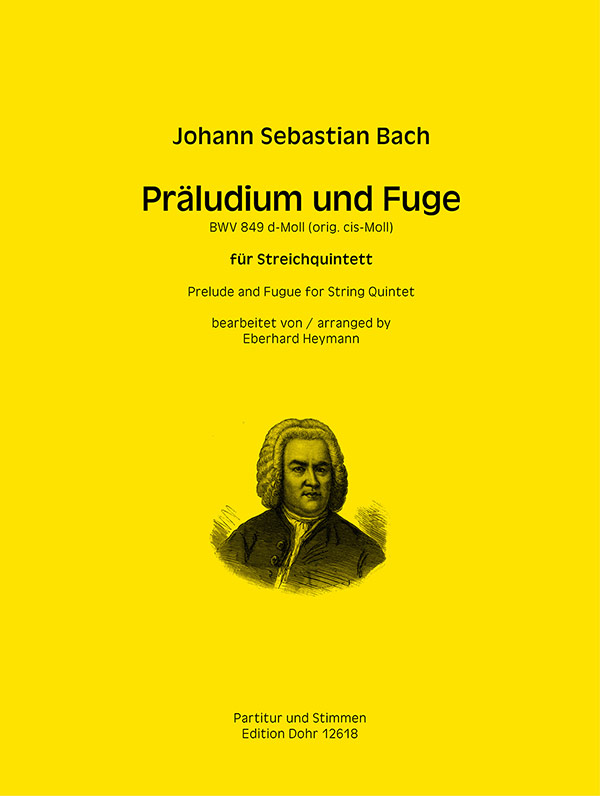 Johann Sebastian Bach

Präludium und Fuge

BWV 849 d-Moll (orig. cis-Moll)

für Streichquintett

Prelude and Fugue for String Quintet

bearbeitet von / arranged by
Eberhard Heymann

Partitur und Stimmen
Edition Dohr 12618